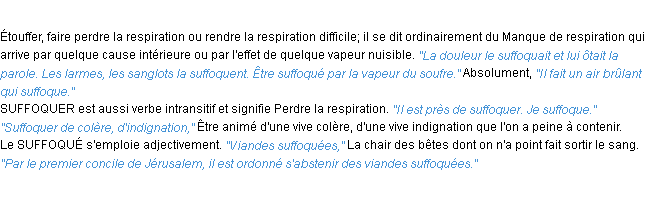 Étouffer, faire perdre la respiration ou rendre la respiration difficile; il se dit ordinairement du Manque de respiration qui arrive par quelque cause intérieure ou par l'effet de quelque vapeur nuisible. "La douleur le suffoquait et lui ôtait la parole. Les larmes, les sanglots la suffoquent. Être suffoqué par la vapeur du soufre." Absolument, "Il fait un air brûlant qui suffoque."
SUFFOQUER est aussi verbe intransitif et signifie Perdre la respiration. "Il est près de suffoquer. Je suffoque."
"Suffoquer de colère, d'indignation," Être animé d'une vive colère, d'une vive indignation que l'on a peine à contenir.
Le SUFFOQUÉ s'emploie adjectivement. "Viandes suffoquées," La chair des bêtes dont on n'a point fait sortir le sang.
"Par le premier concile de Jérusalem, il est ordonné s'abstenir des viandes suffoquées."